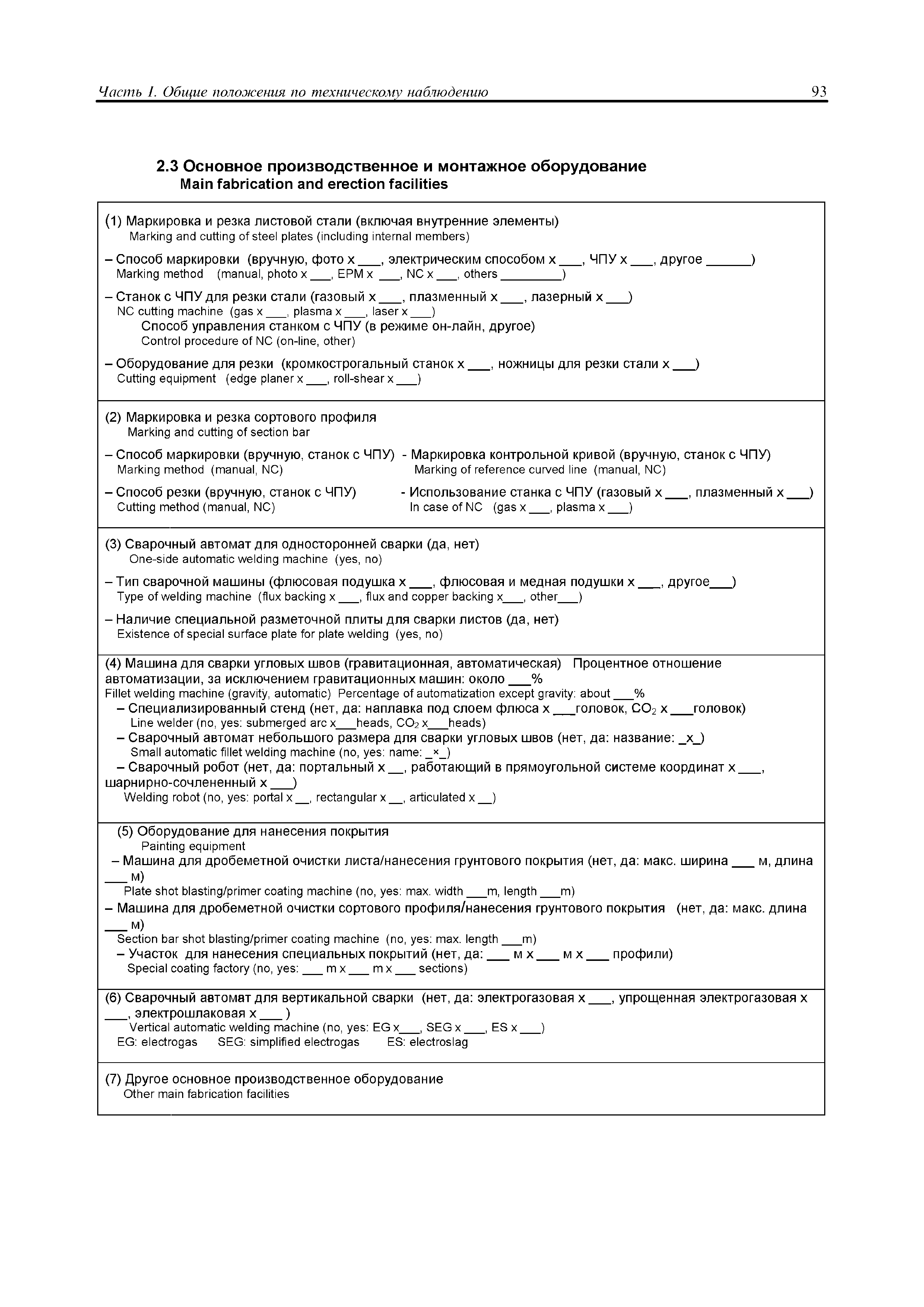 Часть I. Общие положения по техническому наблюдению 93

2.3 Основное производственное и монтажное оборудование
Main fabrication and erection facilities

(1) Маркировка и резка листовой стали (включая внутренние элементы)
Marking and cutting of steel plates (including internal members)

– Способ маркировки (вручную, фото x ___, электрическим способом x ___, ЧПУ x ___, другое ______)
Marking method (manual, photo x ___, EPM x ___, NC x ___, others _________)

– Станок с ЧПУ для резки стали (газовый x ___, плазменный x ___, лазерный x ___)
NC cutting machine (gas x ___, plasma x ___, laser x ___)
Способ управления станком с ЧПУ (в режиме он-лайн, другое)
Control procedure of NC (on-line, other)

– Оборудование для резки (кромкострогальный станок x ___, ножницы для резки стали x ___)
Cutting equipment (edge planer x ___, roll-shear x ___)

(2) Маркировка и резка сортового профиля
Marking and cutting of section bar

– Способ маркировки (вручную, станок с ЧПУ) - Маркировка контрольной кривой (вручную, станок с ЧПУ)
Marking method (manual, NC) Marking of reference curved line (manual, NC)

– Способ резки (вручную, станок с ЧПУ) - Использование станка с ЧПУ (газовый x ___, плазменный x ___)
Cutting method (manual, NC) In case of NC (gas x ___, plasma x ___)

(3) Сварочный автомат для односторонней сварки (да, нет)
One-side automatic welding machine (yes, no)

– Тип сварочной машины (флюсовая подушка x ___, флюсовая и медная подушки x ___, другое___)
Type of welding machine (flux backing x ___, flux and copper backing x___, other___)

– Наличие специальной разметочной плиты для сварки листов (да, нет)
Existence of special surface plate for plate welding (yes, no)

(4) Машина для сварки угловых швов (гравитационная, автоматическая) Процентное отношение автоматизации, за исключением гравитационных машин: около ___%
Fillet welding machine (gravity, automatic) Percentage of automatization except gravity: about ___%
– Специализированный стенд (нет, да: наплавка под слоем флюса x ___головок, $CO_2$ x ___головок)
Line welder (no, yes: submerged arc x___heads, $CO_2$ x___heads)
– Сварочный автомат небольшого размера для сварки угловых швов (нет, да: название: _x_)
Small automatic fillet welding machine (no, yes: name: _×_)
– Сварочный робот (нет, да: портальный x __, работающий в прямоугольной системе координат x ___, шарнирно-сочлененный x ___)
Welding robot (no, yes: portal x __, rectangular x __, articulated x __)

(5) Оборудование для нанесения покрытия
Painting equipment
– Машина для дробеметной очистки листа/нанесения грунтового покрытия (нет, да: макс. ширина ___ м, длина ___ м)
Plate shot blasting/primer coating machine (no, yes: max. width ___m, length ___m)
– Машина для дробеметной очистки сортового профиля/нанесения грунтового покрытия (нет, да: макс. длина ___ м)
Section bar shot blasting/primer coating machine (no, yes: max. length ___m)
– Участок для нанесения специальных покрытий (нет, да: ___ м x ___ м x ___ профили)
Special coating factory (no, yes: ___ m x ___ m x ___ sections)

(6) Сварочный автомат для вертикальной сварки (нет, да: электрогазовая x ___, упрощенная электрогазовая x ___, электрошлаковая x ___ )
Vertical automatic welding machine (no, yes: EG x___, SEG x ___, ES x ___)
EG: electrogas SEG: simplified electrogas ES: electroslag

(7) Другое основное производственное оборудование
Other main fabrication facilities